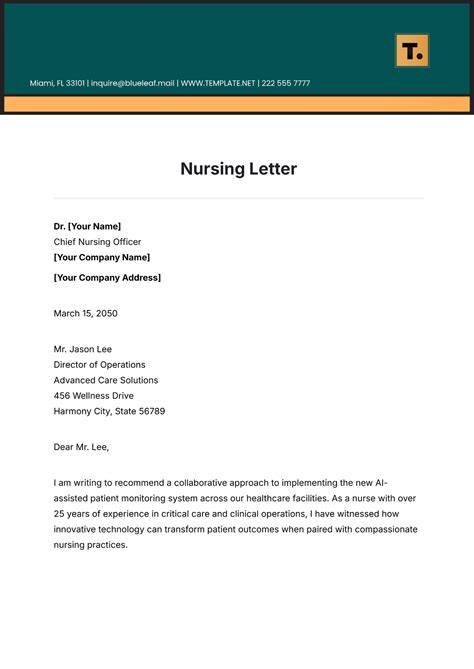 T.

Miami, FL 33101 | inquire@blueleaf.mail | WWW.TEMPLATE.NET | 222 555 7777

Nursing Letter

Dr. [Your Name]
Chief Nursing Officer
[Your Company Name]
[Your Company Address]

March 15, 2050

Mr. Jason Lee
Director of Operations
Advanced Care Solutions
456 Wellness Drive
Harmony City, State 56789

Dear Mr. Lee,

I am writing to recommend a collaborative approach to implementing the new AI-assisted patient monitoring system across our healthcare facilities. As a nurse with over 25 years of experience in critical care and clinical operations, I have witnessed how innovative technology can transform patient outcomes when paired with compassionate nursing practices.